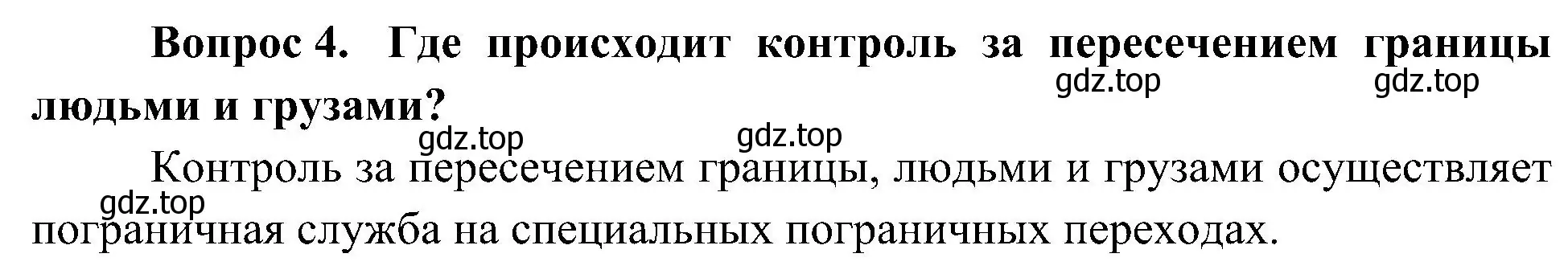 Вопрос 4. Где происходит контроль за пересечением границы людьми и грузами?

gdz.top gdz.top gdz.top gdz.top

Контроль за пересечением границы, людьми и грузами осуществляет пограничная служба на специальных пограничных переходах.

gdz.top